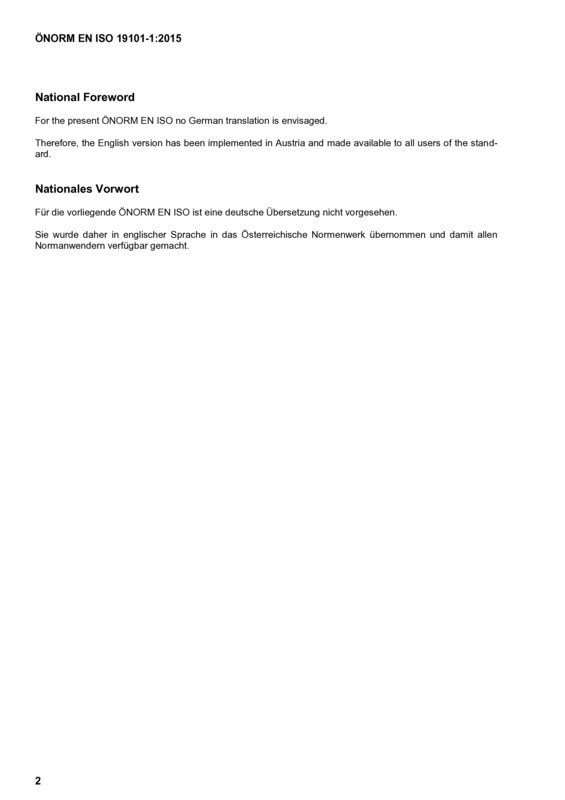 ÖNORM EN ISO 19101-1:2015

National Foreword

For the present ÖNORM EN ISO no German translation is envisaged.

Therefore, the English version has been implemented in Austria and made available to all users of the standard.

Nationales Vorwort

Für die vorliegende ÖNORM EN ISO ist eine deutsche Übersetzung nicht vorgesehen.

Sie wurde daher in englischer Sprache in das Österreichische Normenwerk übernommen und damit allen Normanwendern verfügbar gemacht.

2